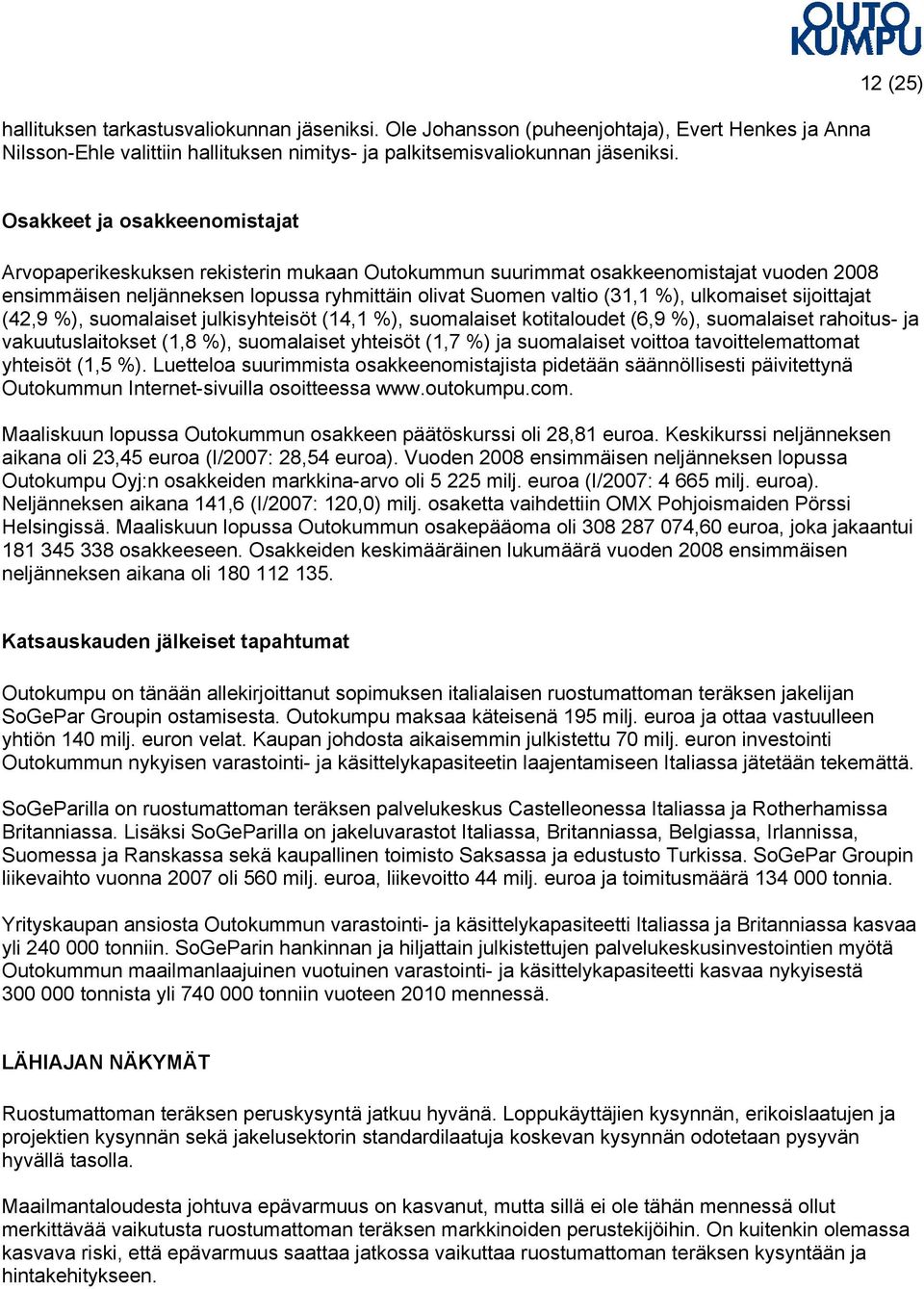 OUTO KUMPU

12 (25)

hallituksen tarkastusvaliokunnan jäseniksi. Ole Johansson (puheenjohtaja), Evert Henkes ja Anna Nilsson-Ehle valittiin hallituksen nimitys- ja palkitsemisvaliokunnan jäseniksi.

Osakkeet ja osakkeenomistajat

Arvopaperikeskuksen rekisterin mukaan Outokummun suurimmat osakkeenomistajat vuoden 2008 ensimmäisen neljänneksen lopussa ryhmittäin olivat Suomen valtio (31,1 %), ulkomaiset sijoittajat (42,9 %), suomalaiset julkisyhteisöt (14,1 %), suomalaiset kotitaloudet (6,9 %), suomalaiset rahoitus- ja vakuutuslaitokset (1,8 %), suomalaiset yhteisöt (1,7 %) ja suomalaiset voittoa tavoittelemattomat yhteisöt (1,5 %). Luetteloa suurimmista osakkeenomistajista pidetään säännöllisesti päivitettynä Outokummun Internet-sivuilla osoitteessa www.outokumpu.com.

Maaliskuun lopussa Outokummun osakkeen päätöskurssi oli 28,81 euroa. Keskikurssi neljänneksen aikana oli 23,45 euroa (I/2007: 28,54 euroa). Vuoden 2008 ensimmäisen neljänneksen lopussa Outokumpu Oyj:n osakkeiden markkina-arvo oli 5 225 milj. euroa (I/2007: 4 665 milj. euroa). Neljänneksen aikana 141,6 (I/2007: 120,0) milj. osaketta vaihdettiin OMX Pohjoismaiden Pörssi Helsingissä. Maaliskuun lopussa Outokummun osakepääoma oli 308 287 074,60 euroa, joka jakaantui 181 345 338 osakkeeseen. Osakkeiden keskimääräinen lukumäärä vuoden 2008 ensimmäisen neljänneksen aikana oli 180 112 135.

Katsauskauden jälkeiset tapahtumat

Outokumpu on tänään allekirjoittanut sopimuksen italialaisen ruostumattoman teräksen jakelijan SoGePar Groupin ostamisesta. Outokumpu maksaa käteisenä 195 milj. euroa ja ottaa vastuulleen yhtiön 140 milj. euron velat. Kaupan johdosta aikaisemmin julkistettu 70 milj. euron investointi Outokummun nykyisen varastointi- ja käsittelykapasiteetin laajentamiseen Italiassa jätetään tekemättä.

SoGeParilla on ruostumattoman teräksen palvelukeskus Castelleonessa Italiassa ja Rotherhamissa Britanniassa. Lisäksi SoGeParilla on jakeluvarastot Italiassa, Britanniassa, Belgiassa, Irlannissa, Suomessa ja Ranskassa sekä kaupallinen toimisto Saksassa ja edustusto Turkissa. SoGePar Groupin liikevaihto vuonna 2007 oli 560 milj. euroa, liikevoitto 44 milj. euroa ja toimitusmäärä 134 000 tonnia.

Yrityskaupan ansiosta Outokummun varastointi- ja käsittelykapasiteetti Italiassa ja Britanniassa kasvaa yli 240 000 tonniin. SoGeParin hankinnan ja hiljattain julkistettujen palvelukeskusinvestointien myötä Outokummun maailmanlaajuinen vuotuinen varastointi- ja käsittelykapasiteetti kasvaa nykyisestä 300 000 tonnista yli 740 000 tonniin vuoteen 2010 mennessä.

LÄHIAJAN NÄKYMÄT

Ruostumattoman teräksen peruskysyntä jatkuu hyvänä. Loppukäyttäjien kysynnän, erikoislaatujen ja projektien kysynnän sekä jakelusektorin standardilaatuja koskevan kysynnän odotetaan pysyvän hyvällä tasolla.

Maailmantaloudesta johtuva epävarmuus on kasvanut, mutta sillä ei ole tähän mennessä ollut merkittävää vaikutusta ruostumattoman teräksen markkinoiden perustekijöihin. On kuitenkin olemassa kasvava riski, että epävarmuus saattaa jatkossa vaikuttaa ruostumattoman teräksen kysyntään ja hintakehitykseen.